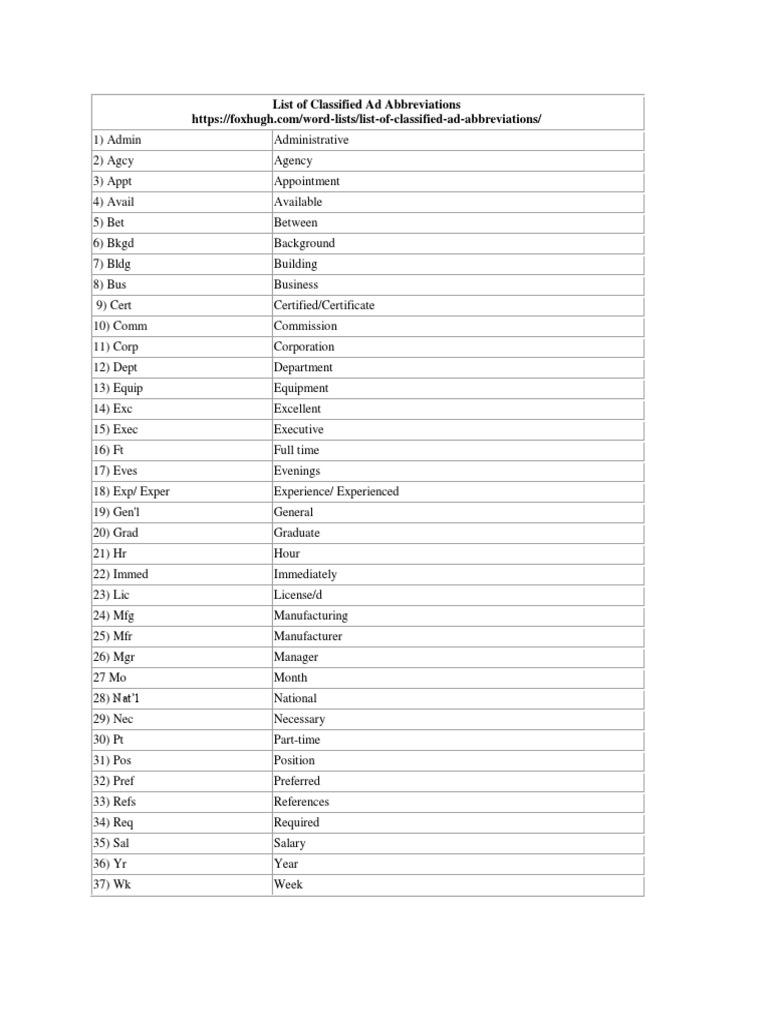 | List of Classified Ad Abbreviations https://foxhugh.com/word-lists/list-of-classified-ad-abbreviations/ | |
|---|---|
| 1) Admin | Administrative |
| 2) Agcy | Agency |
| 3) Appt | Appointment |
| 4) Avail | Available |
| 5) Bet | Between |
| 6) Bkgd | Background |
| 7) Bldg | Building |
| 8) Bus | Business |
| 9) Cert | Certified/Certificate |
| 10) Comm | Commission |
| 11) Corp | Corporation |
| 12) Dept | Department |
| 13) Equip | Equipment |
| 14) Exc | Excellent |
| 15) Exec | Executive |
| 16) Ft | Full time |
| 17) Eves | Evenings |
| 18) Exp/ Exper | Experience/ Experienced |
| 19) Gen'l | General |
| 20) Grad | Graduate |
| 21) Hr | Hour |
| 22) Immed | Immediately |
| 23) Lic | License/d |
| 24) Mfg | Manufacturing |
| 25) Mfr | Manufacturer |
| 26) Mgr | Manager |
| 27 Mo | Month |
| 28) Nat'l | National |
| 29) Nec | Necessary |
| 30) Pt | Part-time |
| 31) Pos | Position |
| 32) Pref | Preferred |
| 33) Refs | References |
| 34) Req | Required |
| 35) Sal | Salary |
| 36) Yr | Year |
| 37) Wk | Week |